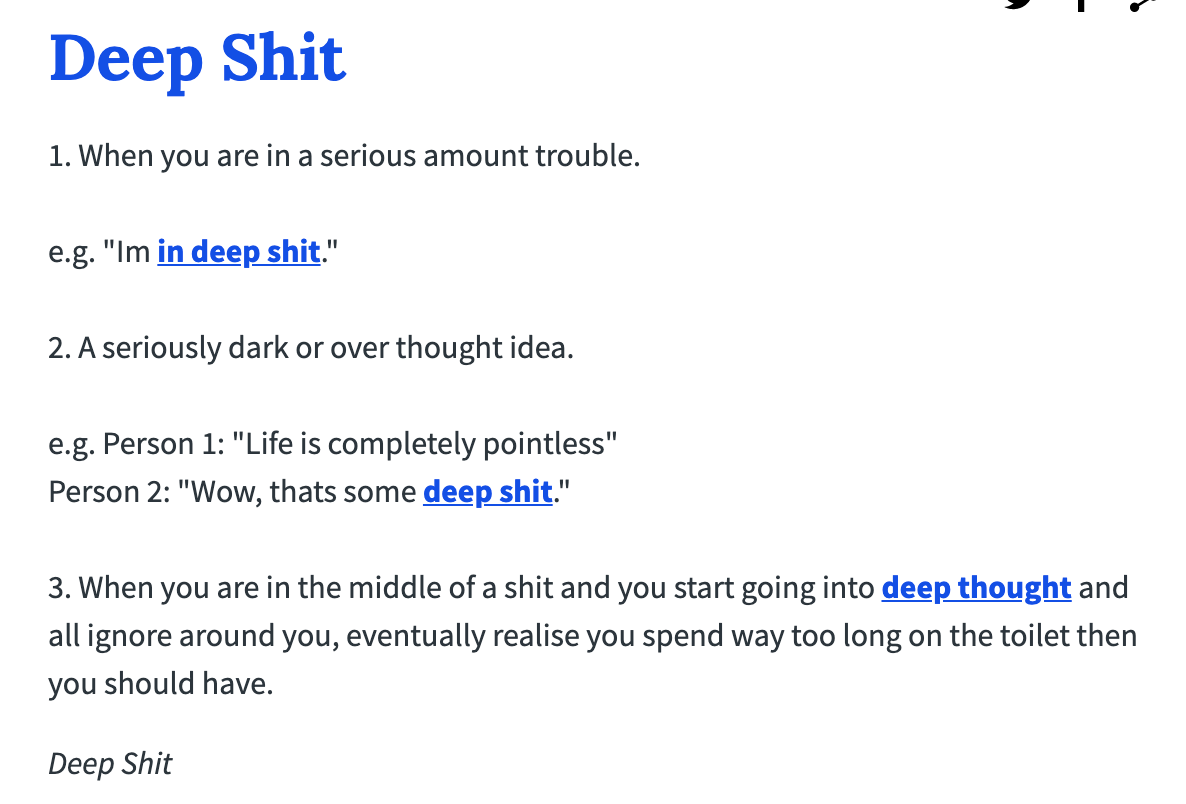 Deep Shit

1. When you are in a serious amount trouble.

e.g. "Im in deep shit."

2. A seriously dark or over thought idea.

e.g. Person 1: "Life is completely pointless"
Person 2: "Wow, thats some deep shit."

3. When you are in the middle of a shit and you start going into deep thought and all ignore around you, eventually realise you spend way too long on the toilet then you should have.

Deep Shit